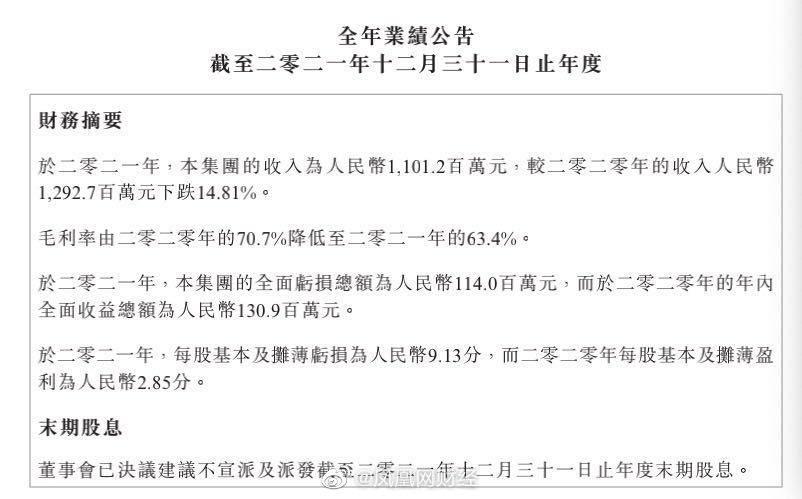 全年業績公告
截至二零二一年十二月三十一日止年度

財務摘要

於二零二一年，本集團的收入為人民幣1,101.2百萬元，較二零二零年的收入人民幣1,292.7百萬元下跌14.81%。

毛利率由二零二零年的70.7%降低至二零二一年的63.4%。

於二零二一年，本集團的全面虧損總額為人民幣114.0百萬元，而於二零二零年的年內全面收益總額為人民幣130.9百萬元。

於二零二一年，每股基本及攤薄虧損為人民幣9.13分，而二零二零年每股基本及攤薄盈利為人民幣2.85分。

末期股息

董事會已決議建議不宣派及派發截至二零二一年十二月三十一日止年度末期股息。

@凤凰网财经